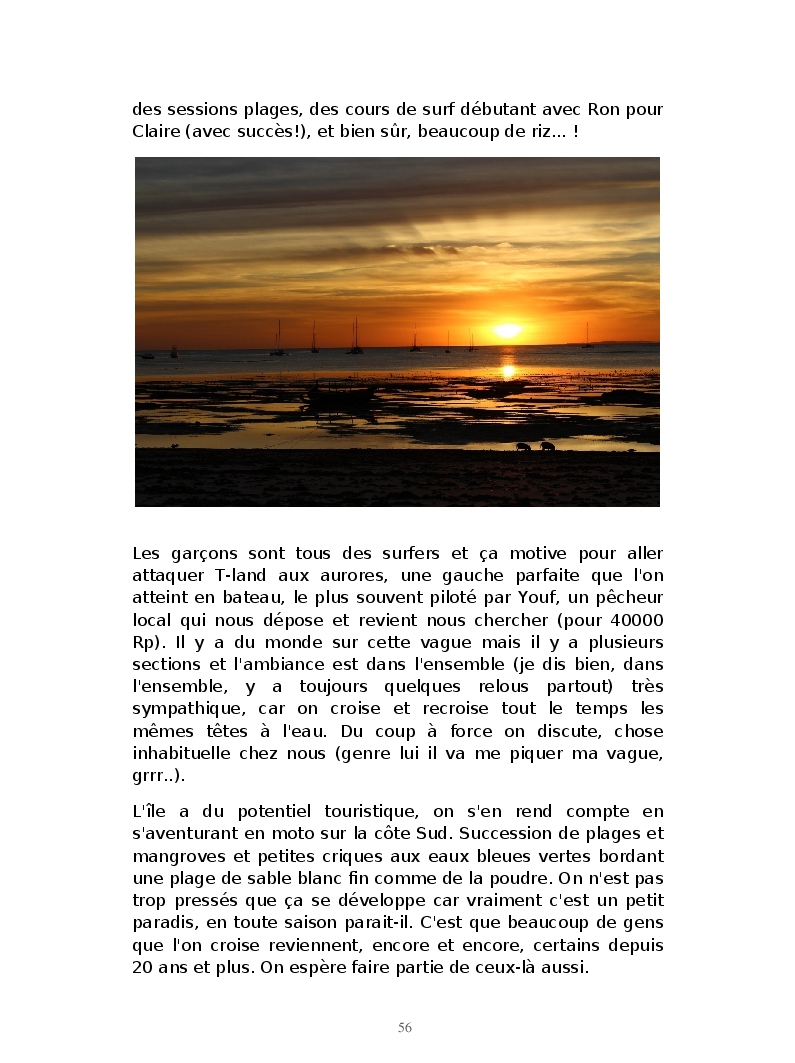 des sessions plages, des cours de surf débutant avec Ron pour Claire (avec succès!), et bien sûr, beaucoup de riz... !

Les garçons sont tous des surfers et ça motive pour aller attaquer T-land aux aurores, une gauche parfaite que l'on atteint en bateau, le plus souvent piloté par Youf, un pêcheur local qui nous dépose et revient nous chercher (pour 40000 Rp). Il y a du monde sur cette vague mais il y a plusieurs sections et l'ambiance est dans l'ensemble (je dis bien, dans l'ensemble, y a toujours quelques relous partout) très sympathique, car on croise et recroise tout le temps les mêmes têtes à l'eau. Du coup à force on discute, chose inhabituelle chez nous (genre lui il va me piquer ma vague, grrr..).

L'île a du potentiel touristique, on s'en rend compte en s'aventurant en moto sur la côte Sud. Succession de plages et mangroves et petites criques aux eaux bleues vertes bordant une plage de sable blanc fin comme de la poudre. On n'est pas trop pressés que ça se développe car vraiment c'est un petit paradis, en toute saison parait-il. C'est que beaucoup de gens que l'on croise reviennent, encore et encore, certains depuis 20 ans et plus. On espère faire partie de ceux-là aussi.

56